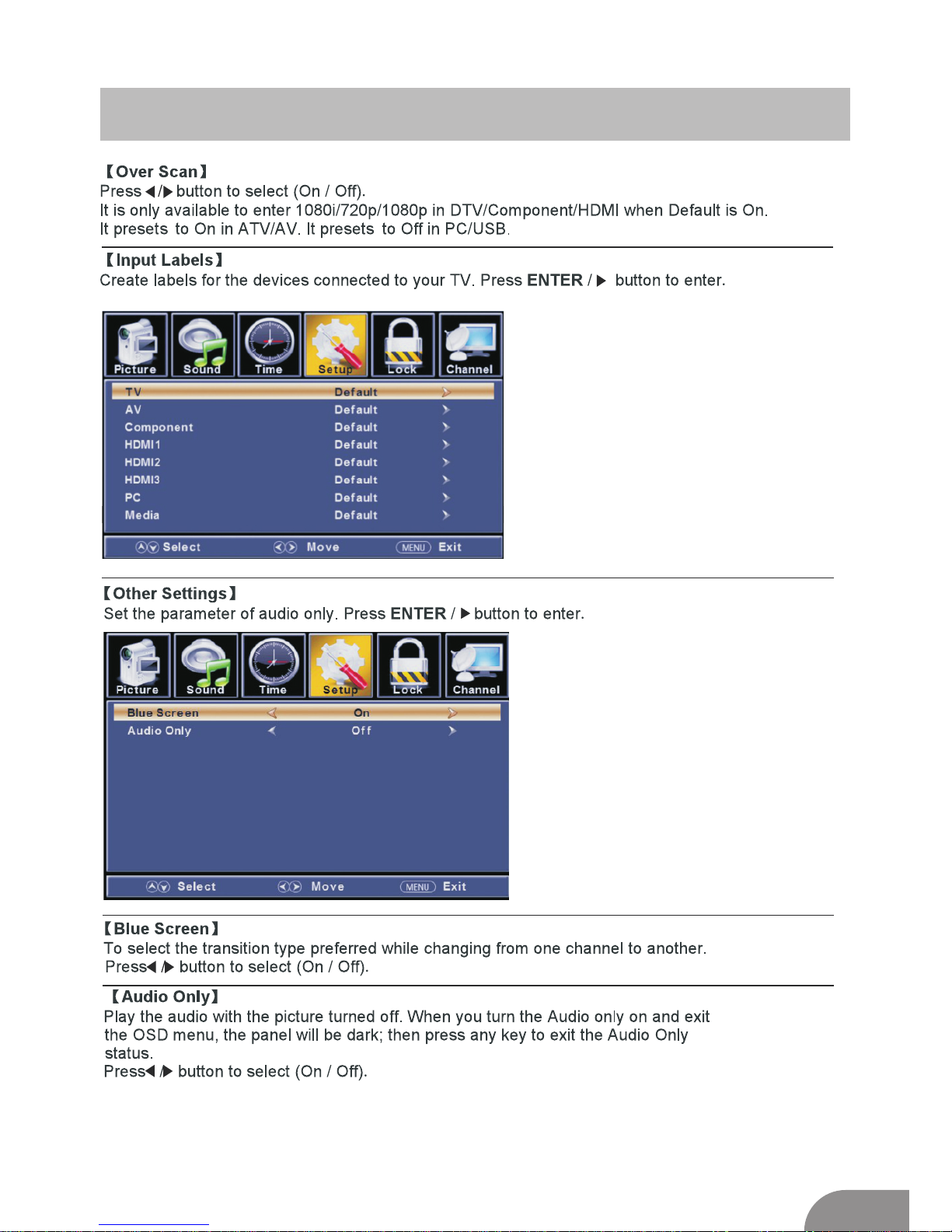 【Over Scan】
Press ◀/▶ button to select (On / Off).
It is only available to enter 1080i/720p/1080p in DTV/Component/HDMI when Default is On.
It presets to On in ATV/AV. It presets to Off in PC/USB.

【Input Labels】
Create labels for the devices connected to your TV. Press ENTER / ▶ button to enter.

Picture
Sound
Time
Setup
Lock
Channel

TV Default
AV Default
Component Default
HDMI1 Default
HDMI2 Default
HDMI3 Default
PC Default
Media Default

Select Move MENU Exit

【Other Settings】
Set the parameter of audio only. Press ENTER / ▶ button to enter.

Picture
Sound
Time
Setup
Lock
Channel

Blue Screen On
Audio Only Off

Select Move MENU Exit

【Blue Screen】
To select the transition type preferred while changing from one channel to another.
Press◀ /▶ button to select (On / Off).

【Audio Only】
Play the audio with the picture turned off. When you turn the Audio only on and exit the OSD menu, the panel will be dark; then press any key to exit the Audio Only status.
Press◀ /▶ button to select (On / Off).